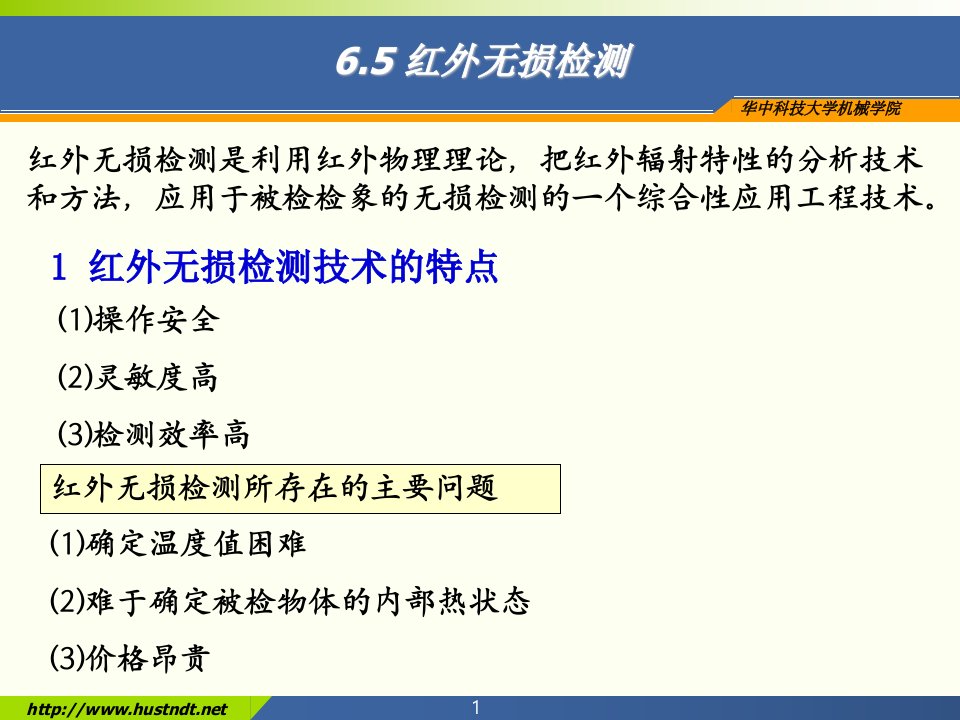 6.5 红外无损检测

华中科技大学机械学院

红外无损检测是利用红外物理理论，把红外辐射特性的分析技术和方法，应用于被检检象的无损检测的一个综合性应用工程技术。

1 红外无损检测技术的特点

(1)操作安全

(2)灵敏度高

(3)检测效率高

红外无损检测所存在的主要问题

(1)确定温度值困难

(2)难于确定被检物体的内部热状态

(3)价格昂贵

http://www.hustndt.net

1